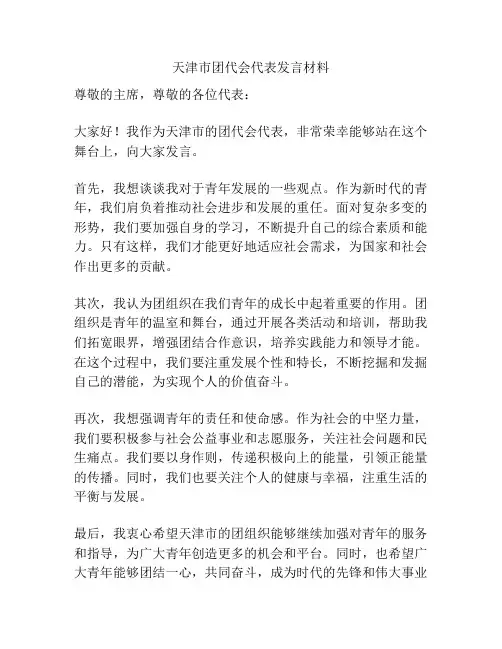 天津市团代会代表发言材料

尊敬的主席，尊敬的各位代表：

大家好！我作为天津市的团代会代表，非常荣幸能够站在这个舞台上，向大家发言。

首先，我想谈谈我对于青年发展的一些观点。作为新时代的青年，我们肩负着推动社会进步和发展的重任。面对复杂多变的形势，我们要加强自身的学习，不断提升自己的综合素质和能力。只有这样，我们才能更好地适应社会需求，为国家和社会作出更多的贡献。

其次，我认为团组织在我们青年的成长中起着重要的作用。团组织是青年的温室和舞台，通过开展各类活动和培训，帮助我们拓宽眼界，增强团结合作意识，培养实践能力和领导才能。在这个过程中，我们要注重发展个性和特长，不断挖掘和发掘自己的潜能，为实现个人的价值奋斗。

再次，我想强调青年的责任和使命感。作为社会的中坚力量，我们要积极参与社会公益事业和志愿服务，关注社会问题和民生痛点。我们要以身作则，传递积极向上的能量，引领正能量的传播。同时，我们也要关注个人的健康与幸福，注重生活的平衡与发展。

最后，我衷心希望天津市的团组织能够继续加强对青年的服务和指导，为广大青年创造更多的机会和平台。同时，也希望广大青年能够团结一心，共同奋斗，成为时代的先锋和伟大事业